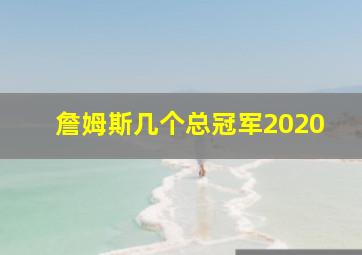 詹姆斯几个总冠军2020